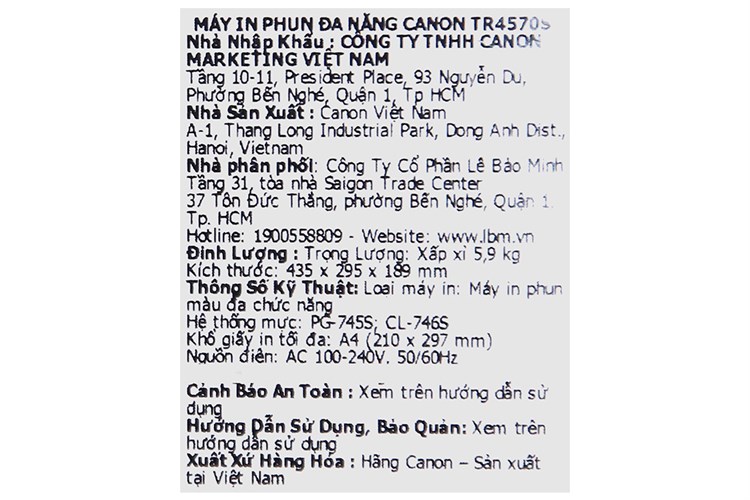 MÁY IN PHUN ĐA NĂNG CANON TR4570S
Nhà Nhập Khẩu : CÔNG TY TNHH CANON MARKETING VIỆT NAM
Tầng 10-11, President Place, 93 Nguyễn Du, Phường Bến Nghé, Quận 1, Tp HCM
Nhà Sản Xuất : Canon Việt Nam
A-1, Thang Long Industrial Park, Dong Anh Dist., Hanoi, Vietnam
Nhà phân phối: Công Ty Cổ Phần Lê Bảo Minh
Tầng 31, tòa nhà Saigon Trade Center
37 Tôn Đức Thắng, phường Bến Nghé, Quận 1. Tp. HCM
Hotline: 1900558809 - Website: www.lbm.vn
Định Lượng : Trọng Lượng: Xấp xỉ 5,9 kg
Kích thước: 435 x 295 x 189 mm
Thông Số Kỹ Thuật: Loại máy in: Máy in phun màu đa chức năng
Hệ thống mực: PG-745S; CL-746S
Khổ giấy in tối đa: A4 (210 x 297 mm)
Nguồn điện: AC 100-240V. 50/60Hz

Cảnh Báo An Toàn : Xem trên hướng dẫn sử dụng
Hướng Dẫn Sử Dụng, Bảo Quản: Xem trên hướng dẫn sử dụng
Xuất Xứ Hàng Hóa : Hãng Canon – Sản xuất tại Việt Nam